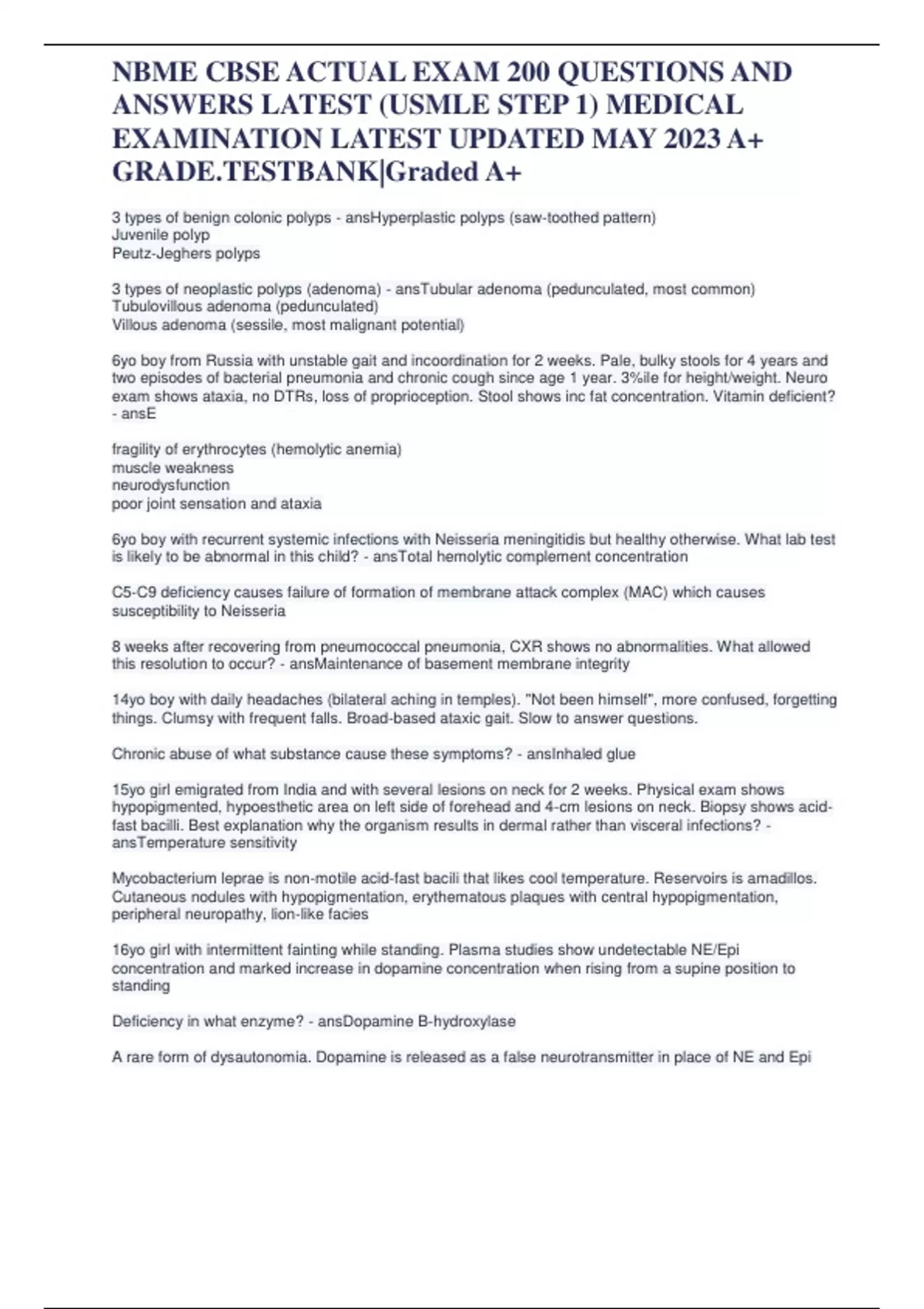 NBME CBSE ACTUAL EXAM 200 QUESTIONS AND ANSWERS LATEST (USMLE STEP 1) MEDICAL EXAMINATION LATEST UPDATED MAY 2023 A+ GRADE.TESTBANK|Graded A+

3 types of benign colonic polyps - ansHyperplastic polyps (saw-toothed pattern)
Juvenile polyp
Peutz-Jeghers polyps

3 types of neoplastic polyps (adenoma) - ansTubular adenoma (pedunculated, most common)
Tubulovillous adenoma (pedunculated)
Villous adenoma (sessile, most malignant potential)

6yo boy from Russia with unstable gait and incoordination for 2 weeks. Pale, bulky stools for 4 years and two episodes of bacterial pneumonia and chronic cough since age 1 year. 3%ile for height/weight. Neuro exam shows ataxia, no DTRs, loss of proprioception. Stool shows inc fat concentration. Vitamin deficient? - ansE

fragility of erythrocytes (hemolytic anemia)
muscle weakness
neurodysfunction
poor joint sensation and ataxia

6yo boy with recurrent systemic infections with Neisseria meningitidis but healthy otherwise. What lab test is likely to be abnormal in this child? - ansTotal hemolytic complement concentration

C5-C9 deficiency causes failure of formation of membrane attack complex (MAC) which causes susceptibility to Neisseria

8 weeks after recovering from pneumococcal pneumonia, CXR shows no abnormalities. What allowed this resolution to occur? - ansMaintenance of basement membrane integrity

14yo boy with daily headaches (bilateral aching in temples). "Not been himself", more confused, forgetting things. Clumsy with frequent falls. Broad-based ataxic gait. Slow to answer questions.

Chronic abuse of what substance cause these symptoms? - ansInhaled glue

15yo girl emigrated from India and with several lesions on neck for 2 weeks. Physical exam shows hypopigmented, hypoesthetic area on left side of forehead and 4-cm lesions on neck. Biopsy shows acid-fast bacilli. Best explanation why the organism results in dermal rather than visceral infections? - ansTemperature sensitivity

Mycobacterium leprae is non-motile acid-fast bacili that likes cool temperature. Reservoirs is amadillos. Cutaneous nodules with hypopigmentation, erythematous plaques with central hypopigmentation, peripheral neuropathy, lion-like facies

16yo girl with intermittent fainting while standing. Plasma studies show undetectable NE/Epi concentration and marked increase in dopamine concentration when rising from a supine position to standing

Deficiency in what enzyme? - ansDopamine B-hydroxylase

A rare form of dysautonomia. Dopamine is released as a false neurotransmitter in place of NE and Epi